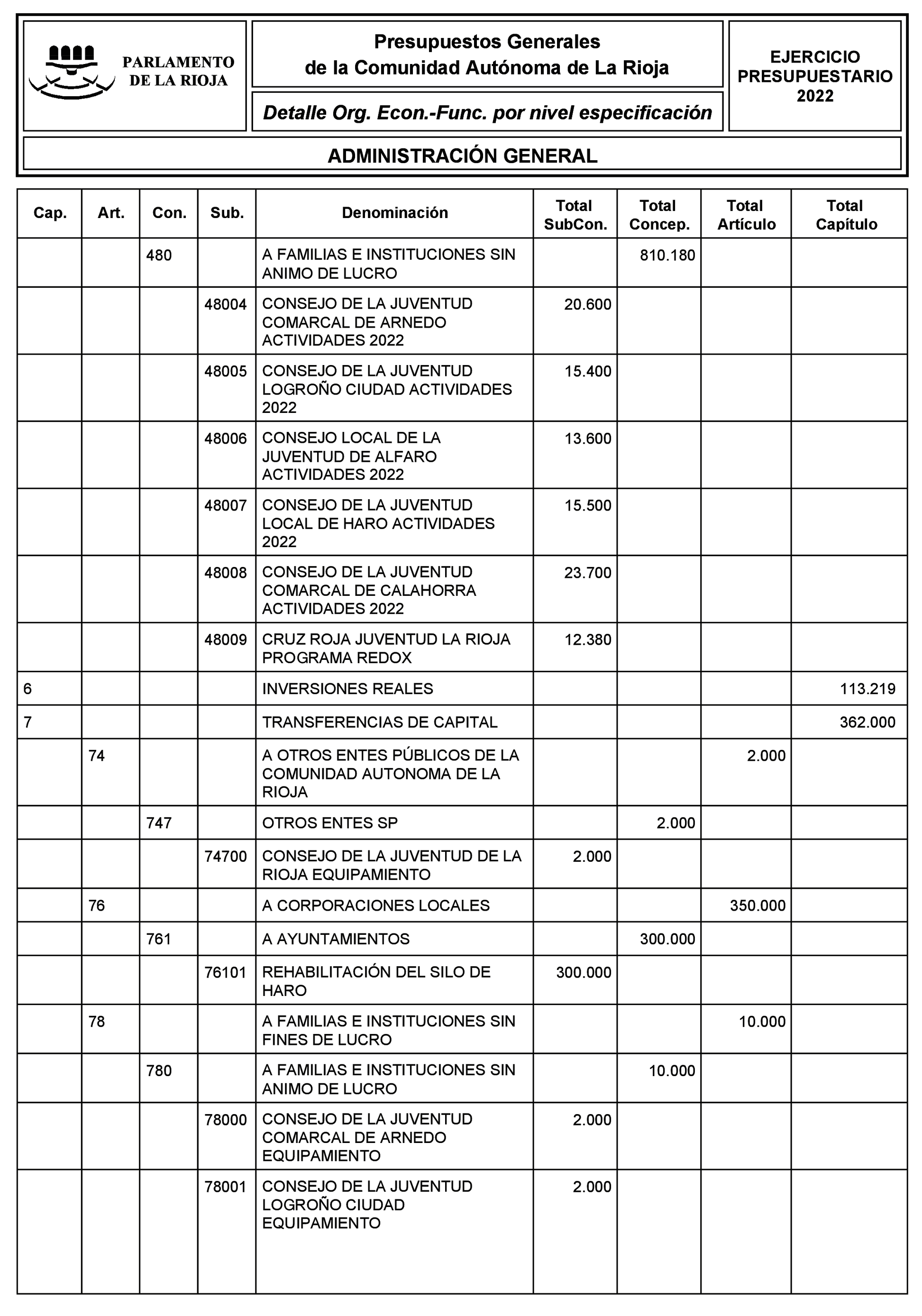 PARLAMENTO DE LA RIOJA

Presupuestos Generales de la Comunidad Autónoma de La Rioja

Detalle Org. Econ.-Func. por nivel especificación

EJERCICIO PRESUPUESTARIO 2022

ADMINISTRACIÓN GENERAL

| Cap. | Art. | Con. | Sub. | Denominación | Total SubCon. | Total Concep. | Total Artículo | Total Capítulo |
|---|---|---|---|---|---|---|---|---|
| | | 480 | | A FAMILIAS E INSTITUCIONES SIN ANIMO DE LUCRO | | 810.180 | | |
| | | | 48004 | CONSEJO DE LA JUVENTUD COMARCAL DE ARNEDO ACTIVIDADES 2022 | 20.600 | | | |
| | | | 48005 | CONSEJO DE LA JUVENTUD LOGROÑO CIUDAD ACTIVIDADES 2022 | 15.400 | | | |
| | | | 48006 | CONSEJO LOCAL DE LA JUVENTUD DE ALFARO ACTIVIDADES 2022 | 13.600 | | | |
| | | | 48007 | CONSEJO DE LA JUVENTUD LOCAL DE HARO ACTIVIDADES 2022 | 15.500 | | | |
| | | | 48008 | CONSEJO DE LA JUVENTUD COMARCAL DE CALAHORRA ACTIVIDADES 2022 | 23.700 | | | |
| | | | 48009 | CRUZ ROJA JUVENTUD LA RIOJA PROGRAMA REDOX | 12.380 | | | |
| 6 | | | | INVERSIONES REALES | | | | 113.219 |
| 7 | | | | TRANSFERENCIAS DE CAPITAL | | | | 362.000 |
| | 74 | | | A OTROS ENTES PÚBLICOS DE LA COMUNIDAD AUTONOMA DE LA RIOJA | | | 2.000 | |
| | | 747 | | OTROS ENTES SP | | 2.000 | | |
| | | | 74700 | CONSEJO DE LA JUVENTUD DE LA RIOJA EQUIPAMIENTO | 2.000 | | | |
| | 76 | | | A CORPORACIONES LOCALES | | | 350.000 | |
| | | 761 | | A AYUNTAMIENTOS | | 300.000 | | |
| | | | 76101 | REHABILITACIÓN DEL SILO DE HARO | 300.000 | | | |
| | 78 | | | A FAMILIAS E INSTITUCIONES SIN FINES DE LUCRO | | | 10.000 | |
| | | 780 | | A FAMILIAS E INSTITUCIONES SIN ANIMO DE LUCRO | | 10.000 | | |
| | | | 78000 | CONSEJO DE LA JUVENTUD COMARCAL DE ARNEDO EQUIPAMIENTO | 2.000 | | | |
| | | | 78001 | CONSEJO DE LA JUVENTUD LOGROÑO CIUDAD EQUIPAMIENTO | 2.000 | | | |